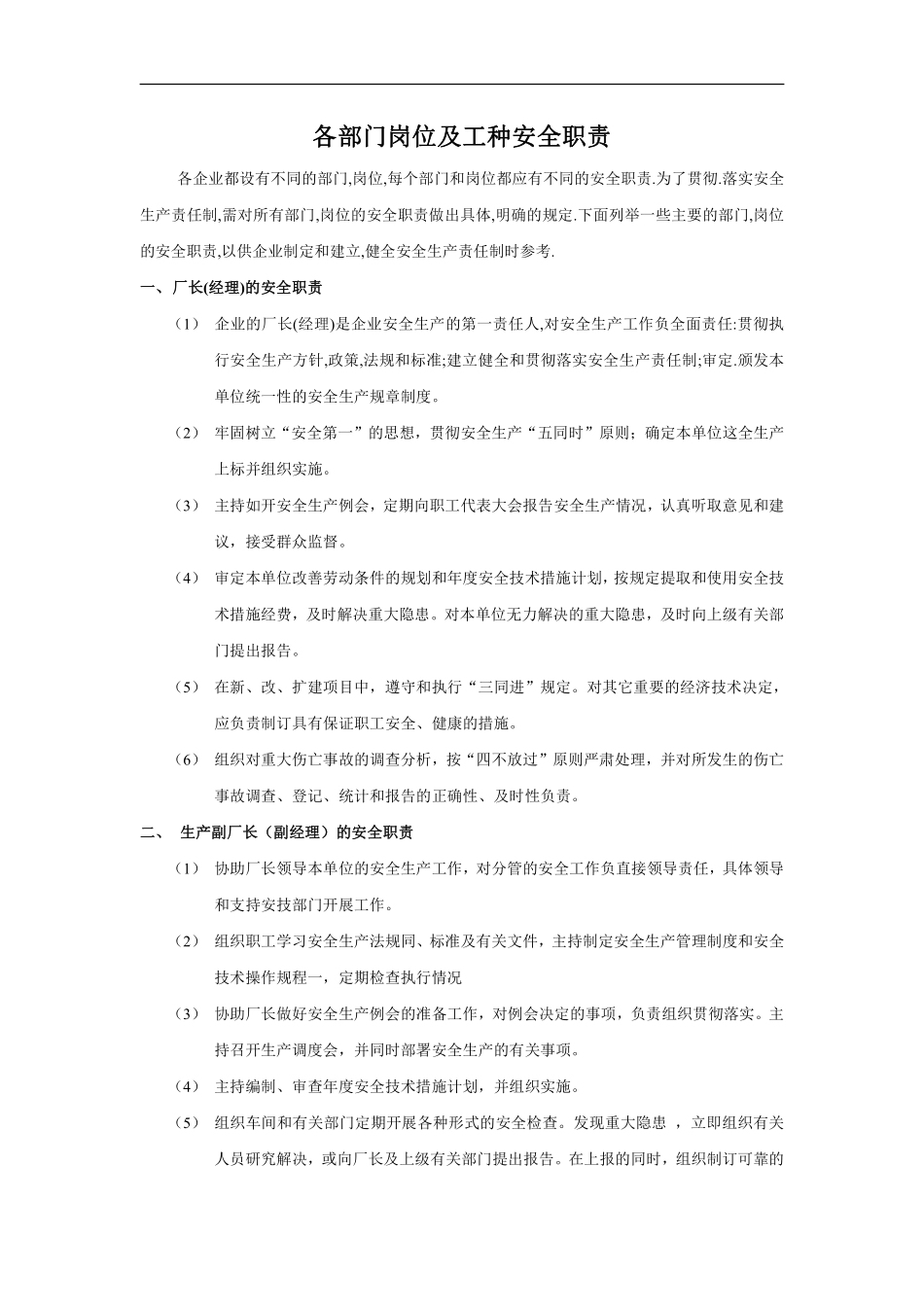 各部门岗位及工种安全职责

各企业都设有不同的部门,岗位,每个部门和岗位都应有不同的安全职责.为了贯彻.落实安全生产责任制,需对所有部门,岗位的安全职责做出具体,明确的规定.下面列举一些主要的部门,岗位的安全职责,以供企业制定和建立,健全安全生产责任制时参考.

一、厂长(经理)的安全职责

（1） 企业的厂长(经理)是企业安全生产的第一责任人,对安全生产工作负全面责任:贯彻执行安全生产方针,政策,法规和标准;建立健全和贯彻落实安全生产责任制;审定.颁发本单位统一性的安全生产规章制度。

（2） 牢固树立“安全第一”的思想，贯彻安全生产“五同时”原则；确定本单位这全生产上标并组织实施。

（3） 主持如开安全生产例会，定期向职工代表大会报告安全生产情况，认真听取意见和建议，接受群众监督。

（4） 审定本单位改善劳动条件的规划和年度安全技术措施计划，按规定提取和使用安全技术措施经费，及时解决重大隐患。对本单位无力解决的重大隐患，及时向上级有关部门提出报告。

（5） 在新、改、扩建项目中，遵守和执行“三同进”规定。对其它重要的经济技术决定，应负责制订具有保证职工安全、健康的措施。

（6） 组织对重大伤亡事故的调查分析，按“四不放过”原则严肃处理，并对所发生的伤亡事故调查、登记、统计和报告的正确性、及时性负责。

二、 生产副厂长（副经理）的安全职责

（1） 协助厂长领导本单位的安全生产工作，对分管的安全工作负直接领导责任，具体领导和支持安技部门开展工作。

（2） 组织职工学习安全生产法规同、标准及有关文件，主持制定安全生产管理制度和安全技术操作规程一，定期检查执行情况

（3） 协助厂长做好安全生产例会的准备工作，对例会决定的事项，负责组织贯彻落实。主持召开生产调度会，并同时部署安全生产的有关事项。

（4） 主持编制、审查年度安全技术措施计划，并组织实施。

（5） 组织车间和有关部门定期开展各种形式的安全检查。发现重大隐患 ，立即组织有关人员研究解决，或向厂长及上级有关部门提出报告。在上报的同时，组织制订可靠的